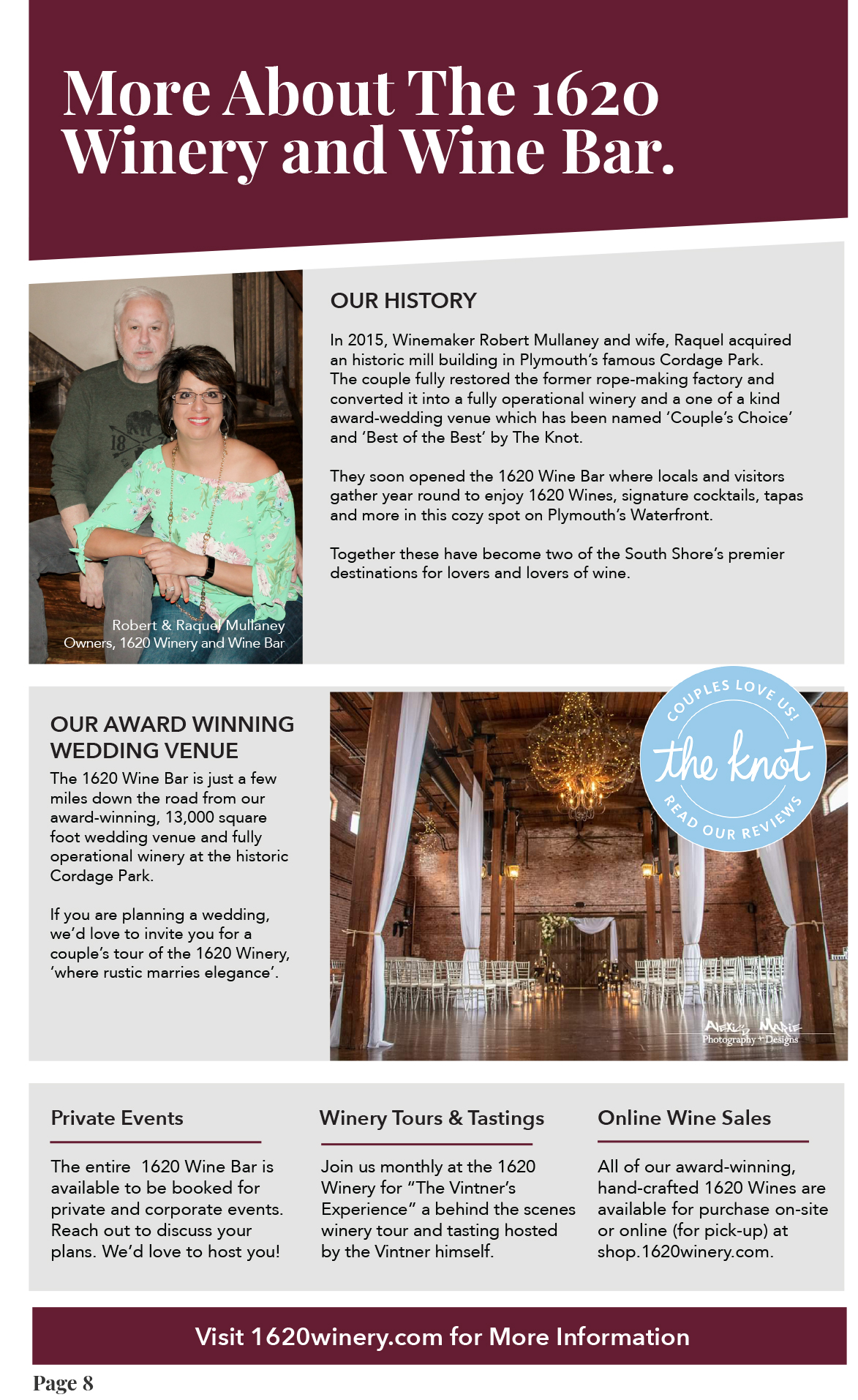 More About The 1620 Winery and Wine Bar.

Robert & Raquel Mullaney
Owners, 1620 Winery and Wine Bar

OUR HISTORY

In 2015, Winemaker Robert Mullaney and wife, Raquel acquired an historic mill building in Plymouth's famous Cordage Park. The couple fully restored the former rope-making factory and converted it into a fully operational winery and a one of a kind award-wedding venue which has been named 'Couple's Choice' and 'Best of the Best' by The Knot.

They soon opened the 1620 Wine Bar where locals and visitors gather year round to enjoy 1620 Wines, signature cocktails, tapas and more in this cozy spot on Plymouth's Waterfront.

Together these have become two of the South Shore's premier destinations for lovers and lovers of wine.

OUR AWARD WINNING WEDDING VENUE

The 1620 Wine Bar is just a few miles down the road from our award-winning, 13,000 square foot wedding venue and fully operational winery at the historic Cordage Park.

If you are planning a wedding, we'd love to invite you for a couple's tour of the 1620 Winery, 'where rustic marries elegance'.

COUPLES LOVE US!
the knot
READ OUR REVIEWS

Alexis Marie Photography + Designs

Private Events

The entire 1620 Wine Bar is available to be booked for private and corporate events. Reach out to discuss your plans. We'd love to host you!

Winery Tours & Tastings

Join us monthly at the 1620 Winery for "The Vintner's Experience" a behind the scenes winery tour and tasting hosted by the Vintner himself.

Online Wine Sales

All of our award-winning, hand-crafted 1620 Wines are available for purchase on-site or online (for pick-up) at shop.1620winery.com.

Visit 1620winery.com for More Information

Page 8